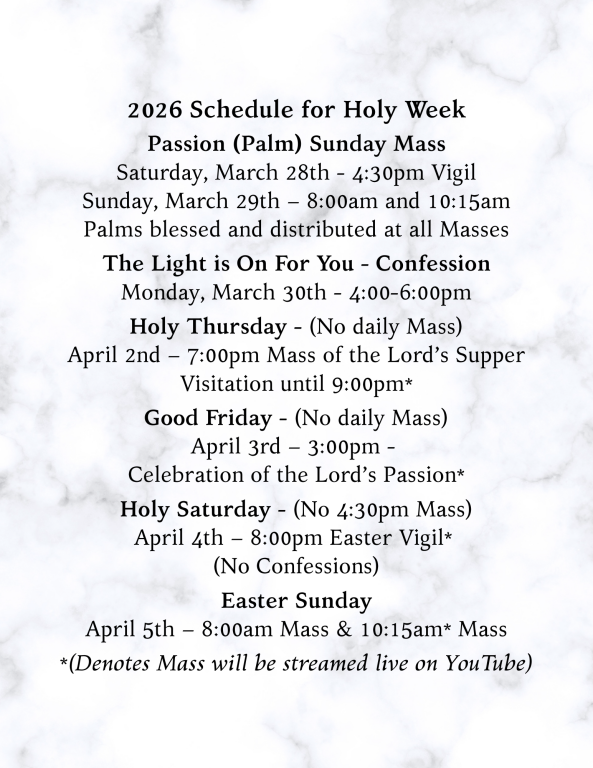 2026 Schedule for Holy Week

Passion (Palm) Sunday Mass
Saturday, March 28th - 4:30pm Vigil
Sunday, March 29th – 8:00am and 10:15am
Palms blessed and distributed at all Masses

The Light is On For You - Confession
Monday, March 30th - 4:00-6:00pm

Holy Thursday - (No daily Mass)
April 2nd – 7:00pm Mass of the Lord's Supper
Visitation until 9:00pm*

Good Friday - (No daily Mass)
April 3rd – 3:00pm -
Celebration of the Lord's Passion*

Holy Saturday - (No 4:30pm Mass)
April 4th – 8:00pm Easter Vigil*
(No Confessions)

Easter Sunday
April 5th – 8:00am Mass & 10:15am* Mass
*(Denotes Mass will be streamed live on YouTube)